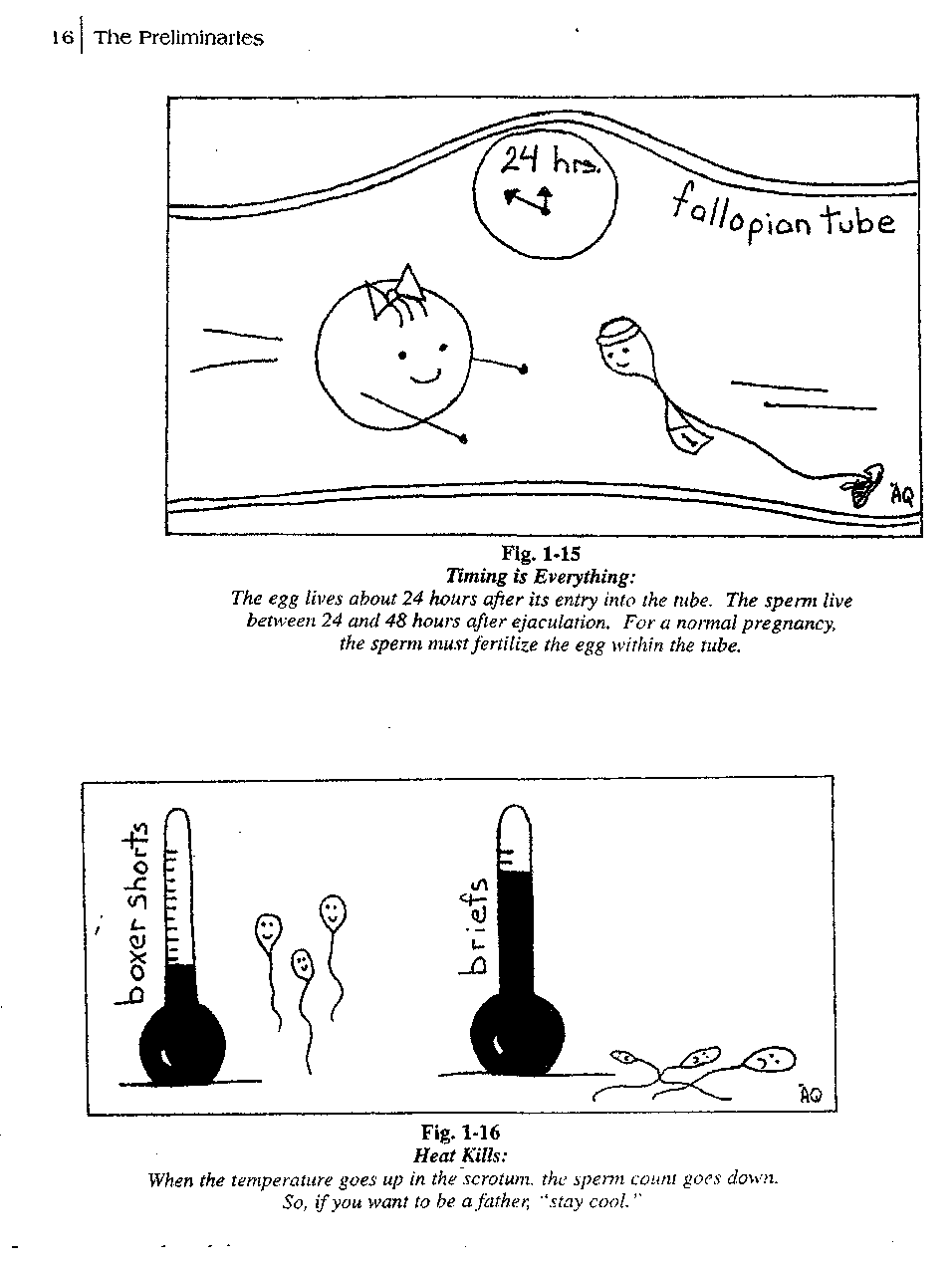 16 | The Preliminaries

24 hrs.

fallopian tube

AQ

Fig. 1-15
Timing is Everything:
The egg lives about 24 hours after its entry into the tube. The sperm live between 24 and 48 hours after ejaculation. For a normal pregnancy, the sperm must fertilize the egg within the tube.

boxer shorts

briefs

AQ

Fig. 1-16
Heat Kills:
When the temperature goes up in the scrotum, the sperm count goes down. So, if you want to be a father, "stay cool."